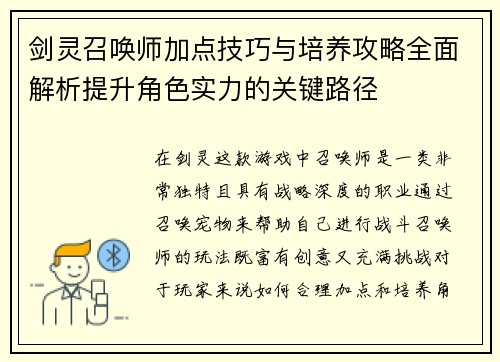 剑灵召唤师加点技巧与培养攻略全面解析提升角色实力的关键路径

在剑灵这款游戏中召唤师是一类非常独特且具有战略深度的职业通过召唤宠物来帮助自己进行战斗召唤师的玩法既富有创意又充满挑战对于玩家来说如何合理加点和培养角